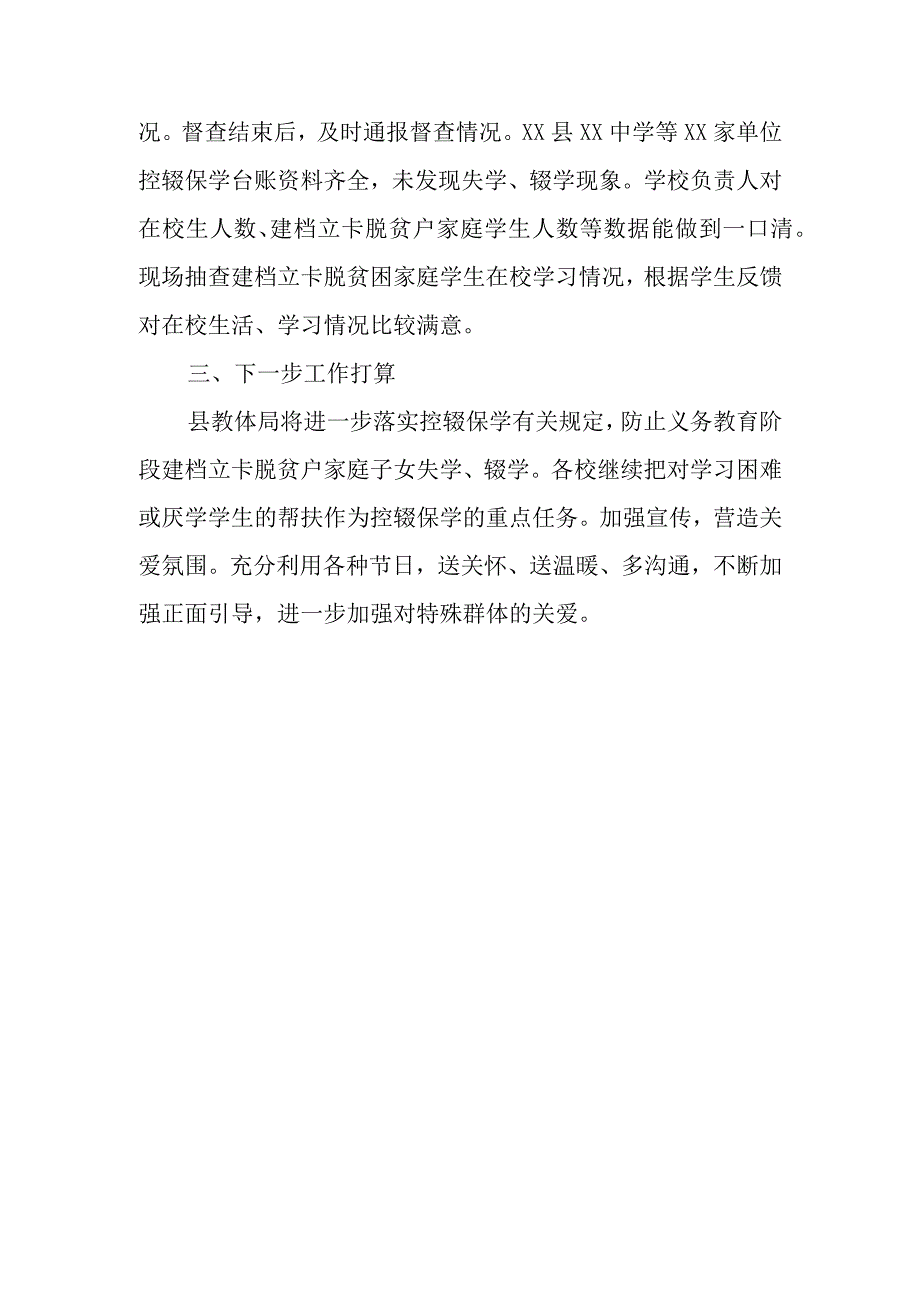 况。督查结束后，及时通报督查情况。XX县XX中学等XX家单位控辍保学台账资料齐全，未发现失学、辍学现象。学校负责人对在校生人数、建档立卡脱贫户家庭学生人数等数据能做到一口清。现场抽查建档立卡脱贫困家庭学生在校学习情况，根据学生反馈对在校生活、学习情况比较满意。

三、下一步工作打算

县教体局将进一步落实控辍保学有关规定，防止义务教育阶段建档立卡脱贫户家庭子女失学、辍学。各校继续把对学习困难或厌学学生的帮扶作为控辍保学的重点任务。加强宣传，营造关爱氛围。充分利用各种节日，送关怀、送温暖、多沟通，不断加强正面引导，进一步加强对特殊群体的关爱。